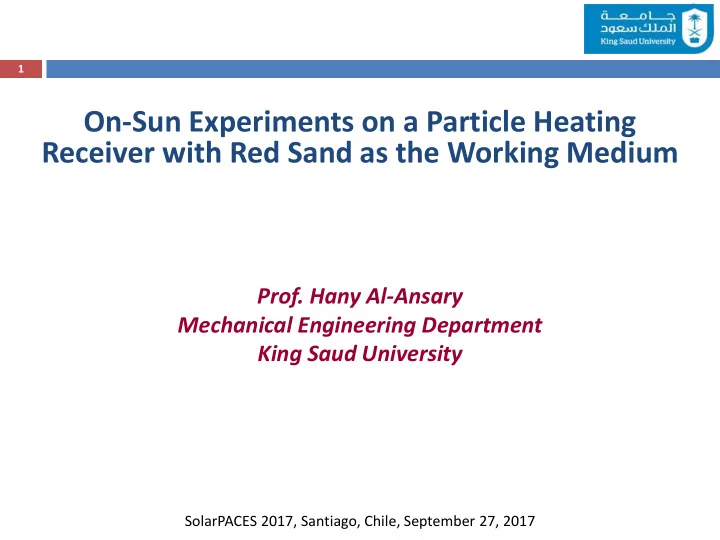 جامعة
الملك سعود
King Saud University

1

On-Sun Experiments on a Particle Heating Receiver with Red Sand as the Working Medium

Prof. Hany Al-Ansary
Mechanical Engineering Department
King Saud University

SolarPACES 2017, Santiago, Chile, September 27, 2017